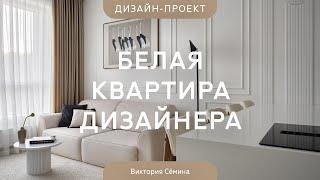 ДИЗАЙН-ПРОЕКТ

БЕЛАЯ КВАРТИРА ДИЗАЙНЕРА

Виктория Сёмина